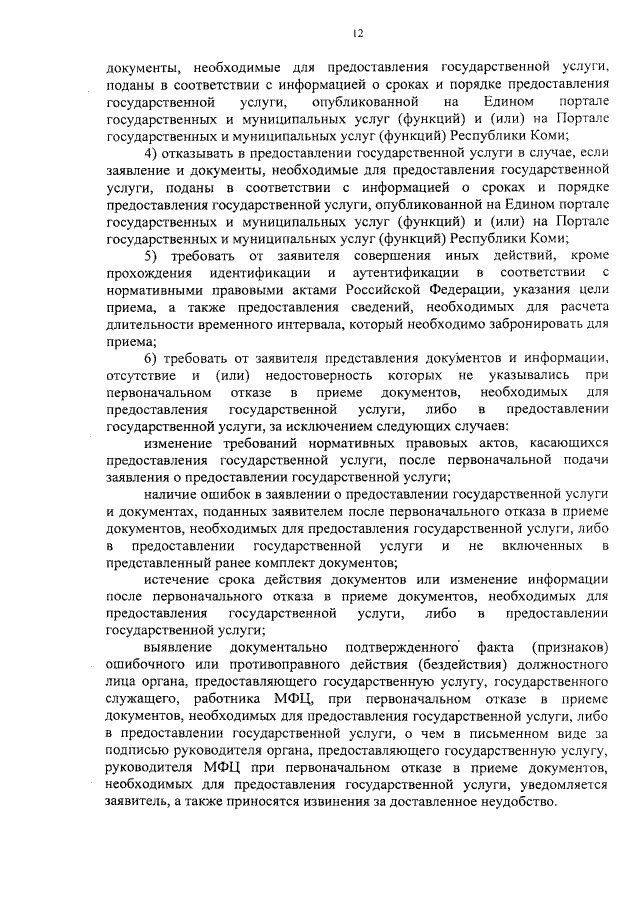 12

документы, необходимые для предоставления государственной услуги, поданы в соответствии с информацией о сроках и порядке предоставления государственной услуги, опубликованной на Едином портале государственных и муниципальных услуг (функций) и (или) на Портале государственных и муниципальных услуг (функций) Республики Коми;

4) отказывать в предоставлении государственной услуги в случае, если заявление и документы, необходимые для предоставления государственной услуги, поданы в соответствии с информацией о сроках и порядке предоставления государственной услуги, опубликованной на Едином портале государственных и муниципальных услуг (функций) и (или) на Портале государственных и муниципальных услуг (функций) Республики Коми;

5) требовать от заявителя совершения иных действий, кроме прохождения идентификации и аутентификации в соответствии с нормативными правовыми актами Российской Федерации, указания цели приема, а также предоставления сведений, необходимых для расчета длительности временного интервала, который необходимо забронировать для приема;

6) требовать от заявителя представления документов и информации, отсутствие и (или) недостоверность которых не указывались при первоначальном отказе в приеме документов, необходимых для предоставления государственной услуги, либо в предоставлении государственной услуги, за исключением следующих случаев:

изменение требований нормативных правовых актов, касающихся предоставления государственной услуги, после первоначальной подачи заявления о предоставлении государственной услуги;

наличие ошибок в заявлении о предоставлении государственной услуги и документах, поданных заявителем после первоначального отказа в приеме документов, необходимых для предоставления государственной услуги, либо в предоставлении государственной услуги и не включенных в представленный ранее комплект документов;

истечение срока действия документов или изменение информации после первоначального отказа в приеме документов, необходимых для предоставления государственной услуги, либо в предоставлении государственной услуги;

выявление документально подтвержденного факта (признаков) ошибочного или противоправного действия (бездействия) должностного лица органа, предоставляющего государственную услугу, государственного служащего, работника МФЦ, при первоначальном отказе в приеме документов, необходимых для предоставления государственной услуги, либо в предоставлении государственной услуги, о чем в письменном виде за подписью руководителя органа, предоставляющего государственную услугу, руководителя МФЦ при первоначальном отказе в приеме документов, необходимых для предоставления государственной услуги, уведомляется заявитель, а также приносятся извинения за доставленное неудобство.